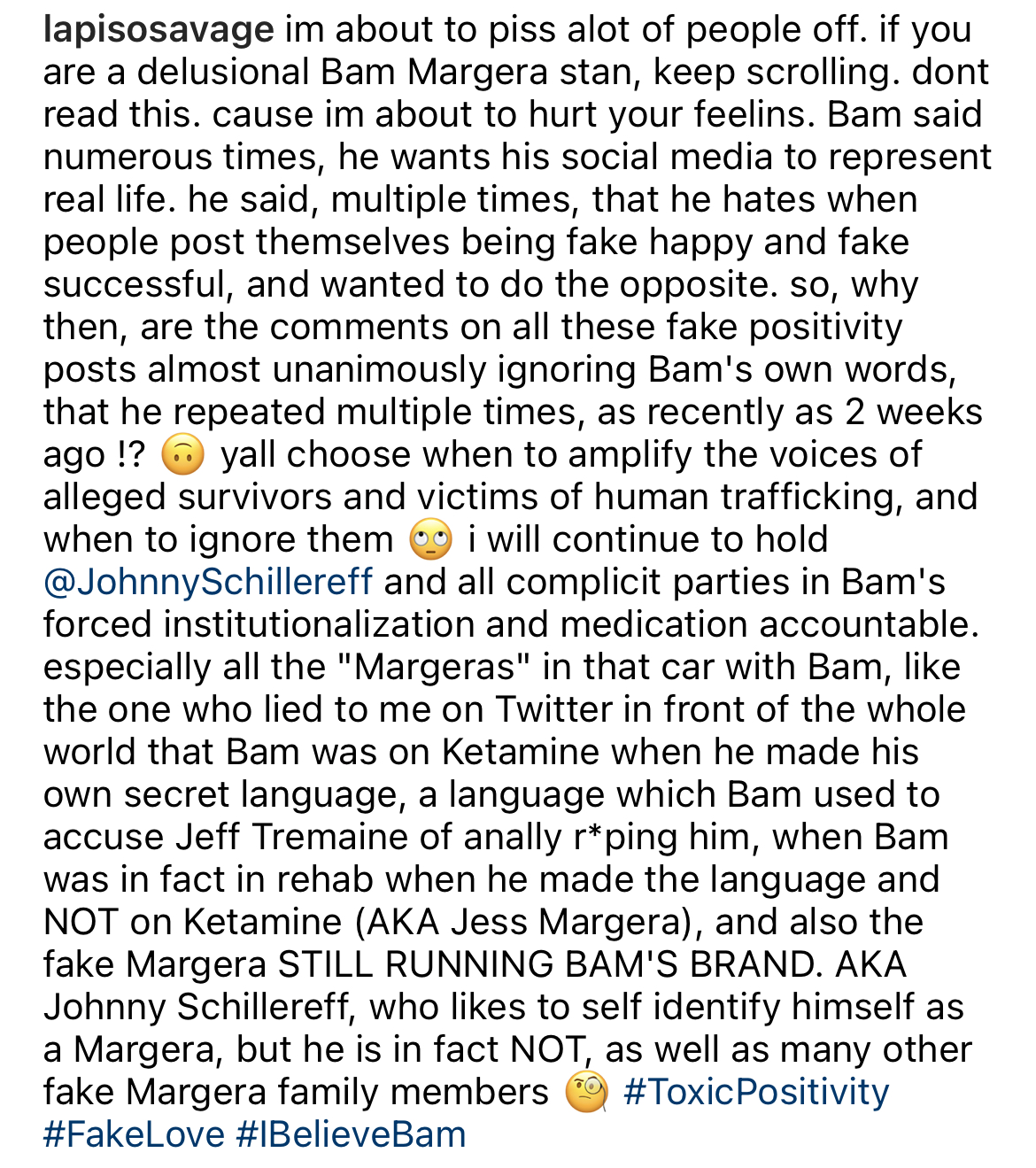 lapisosavage im about to piss alot of people off. if you are a delusional Bam Margera stan, keep scrolling. dont read this. cause im about to hurt your feelins. Bam said numerous times, he wants his social media to represent real life. he said, multiple times, that he hates when people post themselves being fake happy and fake successful, and wanted to do the opposite. so, why then, are the comments on all these fake positivity posts almost unanimously ignoring Bam's own words, that he repeated multiple times, as recently as 2 weeks ago !? 🙃 yall choose when to amplify the voices of alleged survivors and victims of human trafficking, and when to ignore them 🙄 i will continue to hold @JohnnySchillereff and all complicit parties in Bam's forced institutionalization and medication accountable. especially all the "Margeras" in that car with Bam, like the one who lied to me on Twitter in front of the whole world that Bam was on Ketamine when he made his own secret language, a language which Bam used to accuse Jeff Tremaine of anally r*ping him, when Bam was in fact in rehab when he made the language and NOT on Ketamine (AKA Jess Margera), and also the fake Margera STILL RUNNING BAM'S BRAND. AKA Johnny Schillereff, who likes to self identify himself as a Margera, but he is in fact NOT, as well as many other fake Margera family members 🧐 #ToxicPositivity #FakeLove #IBelieveBam